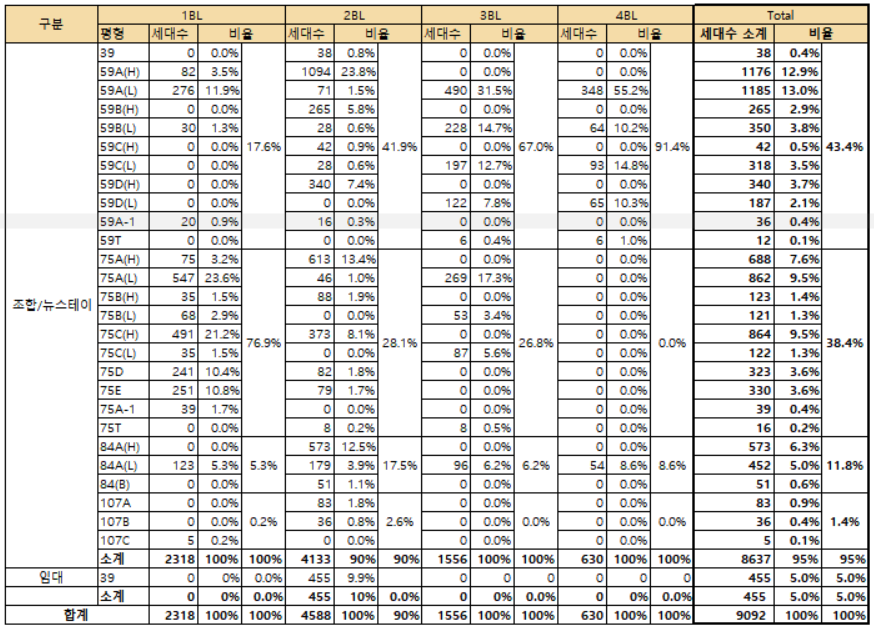 | 구분 | 평형 | 1BL 세대수 | 1BL 비율 | 1BL 비율 | 2BL 세대수 | 2BL 비율 | 2BL 비율 | 3BL 세대수 | 3BL 비율 | 3BL 비율 | 4BL 세대수 | 4BL 비율 | 4BL 비율 | Total 세대수 소계 | Total 비율 | Total 비율 |
|---|---|---|---|---|---|---|---|---|---|---|---|---|---|---|---|---|
| 조합/뉴스테이 | 39 | 0 | 0.0% | 17.6% | 38 | 0.8% | 41.9% | 0 | 0.0% | 67.0% | 0 | 0.0% | 91.4% | 38 | 0.4% | 43.4% |
| | 59A(H) | 82 | 3.5% | | 1094 | 23.8% | | 0 | 0.0% | | 0 | 0.0% | | 1176 | 12.9% | |
| | 59A(L) | 276 | 11.9% | | 71 | 1.5% | | 490 | 31.5% | | 348 | 55.2% | | 1185 | 13.0% | |
| | 59B(H) | 0 | 0.0% | | 265 | 5.8% | | 0 | 0.0% | | 0 | 0.0% | | 265 | 2.9% | |
| | 59B(L) | 30 | 1.3% | | 28 | 0.6% | | 228 | 14.7% | | 64 | 10.2% | | 350 | 3.8% | |
| | 59C(H) | 0 | 0.0% | | 42 | 0.9% | | 0 | 0.0% | | 0 | 0.0% | | 42 | 0.5% | |
| | 59C(L) | 0 | 0.0% | | 28 | 0.6% | | 197 | 12.7% | | 93 | 14.8% | | 318 | 3.5% | |
| | 59D(H) | 0 | 0.0% | | 340 | 7.4% | | 0 | 0.0% | | 0 | 0.0% | | 340 | 3.7% | |
| | 59D(L) | 0 | 0.0% | | 0 | 0.0% | | 122 | 7.8% | | 65 | 10.3% | | 187 | 2.1% | |
| | 59A-1 | 20 | 0.9% | | 16 | 0.3% | | 0 | 0.0% | | 0 | 0.0% | | 36 | 0.4% | |
| | 59T | 0 | 0.0% | | 0 | 0.0% | | 6 | 0.4% | | 6 | 1.0% | | 12 | 0.1% | |
| | 75A(H) | 75 | 3.2% | 76.9% | 613 | 13.4% | 28.1% | 0 | 0.0% | 26.8% | 0 | 0.0% | 0.0% | 688 | 7.6% | 38.4% |
| | 75A(L) | 547 | 23.6% | | 46 | 1.0% | | 269 | 17.3% | | 0 | 0.0% | | 862 | 9.5% | |
| | 75B(H) | 35 | 1.5% | | 88 | 1.9% | | 0 | 0.0% | | 0 | 0.0% | | 123 | 1.4% | |
| | 75B(L) | 68 | 2.9% | | 0 | 0.0% | | 53 | 3.4% | | 0 | 0.0% | | 121 | 1.3% | |
| | 75C(H) | 491 | 21.2% | | 373 | 8.1% | | 0 | 0.0% | | 0 | 0.0% | | 864 | 9.5% | |
| | 75C(L) | 35 | 1.5% | | 0 | 0.0% | | 87 | 5.6% | | 0 | 0.0% | | 122 | 1.3% | |
| | 75D | 241 | 10.4% | | 82 | 1.8% | | 0 | 0.0% | | 0 | 0.0% | | 323 | 3.6% | |
| | 75E | 251 | 10.8% | | 79 | 1.7% | | 0 | 0.0% | | 0 | 0.0% | | 330 | 3.6% | |
| | 75A-1 | 39 | 1.7% | | 0 | 0.0% | | 0 | 0.0% | | 0 | 0.0% | | 39 | 0.4% | |
| | 75T | 0 | 0.0% | | 8 | 0.2% | | 8 | 0.5% | | 0 | 0.0% | | 16 | 0.2% | |
| | 84A(H) | 0 | 0.0% | 5.3% | 573 | 12.5% | 17.5% | 0 | 0.0% | 6.2% | 0 | 0.0% | 8.6% | 573 | 6.3% | 11.8% |
| | 84A(L) | 123 | 5.3% | | 179 | 3.9% | | 96 | 6.2% | | 54 | 8.6% | | 452 | 5.0% | |
| | 84(B) | 0 | 0.0% | | 51 | 1.1% | | 0 | 0.0% | | 0 | 0.0% | | 51 | 0.6% | |
| | 107A | 0 | 0.0% | 0.2% | 83 | 1.8% | 2.6% | 0 | 0.0% | 0.0% | 0 | 0.0% | 0.0% | 83 | 0.9% | 1.4% |
| | 107B | 0 | 0.0% | | 36 | 0.8% | | 0 | 0.0% | | 0 | 0.0% | | 36 | 0.4% | |
| | 107C | 5 | 0.2% | | 0 | 0.0% | | 0 | 0.0% | | 0 | 0.0% | | 5 | 0.1% | |
| | 소계 | 2318 | 100% | 100% | 4133 | 90% | 90% | 1556 | 100% | 100% | 630 | 100% | 100% | 8637 | 95% | 95% |
| 임대 | 39 | 0 | 0% | 0.0% | 455 | 9.9% | | 0 | 0 | 0 | 0 | 0 | 0 | 455 | 5.0% | 5.0% |
| | 소계 | 0 | 0% | 0.0% | 455 | 10% | 0.0% | 0 | 0% | 0.0% | 0 | 0% | 0.0% | 455 | 5.0% | 5.0% |
| 합계 | | 2318 | 100% | 100% | 4588 | 100% | 90% | 1556 | 100% | 100% | 630 | 100% | 100% | 9092 | 100% | 100% |